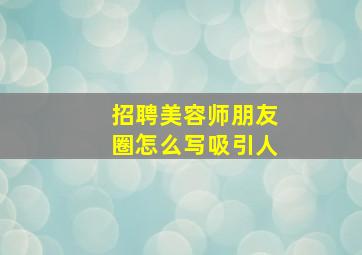 招聘美容师朋友圈怎么写吸引人